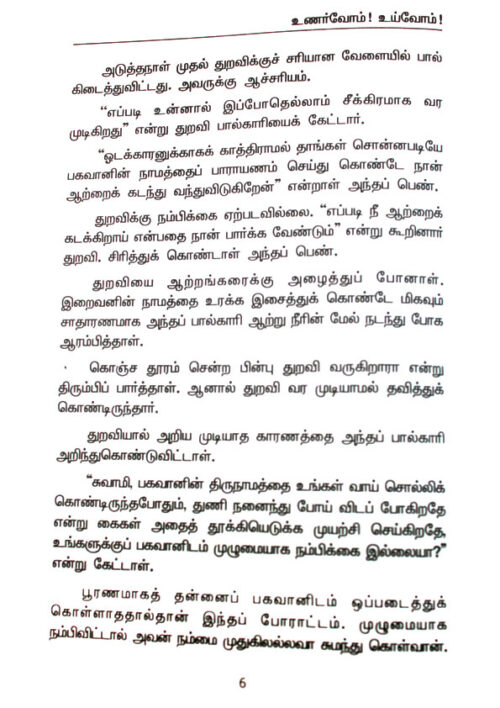 உணர்வோம்! உய்வோம்!

அடுத்தநாள் முதல் துறவிக்குச் சரியான வேளையில் பால் கிடைத்துவிட்டது. அவருக்கு ஆச்சரியம்.

“எப்படி உன்னால் இப்போதெல்லாம் சீக்கிரமாக வர முடிகிறது” என்று துறவி பால்காரியைக் கேட்டார்.

“ஓடக்காரனுக்காகக் காத்திராமல் தாங்கள் சொன்னபடியே பகவானின் நாமத்தைப் பாராயணம் செய்து கொண்டே நான் ஆற்றைக் கடந்து வந்துவிடுகிறேன்” என்றாள் அந்தப் பெண்.

துறவிக்கு நம்பிக்கை ஏற்படவில்லை. “எப்படி நீ ஆற்றைக் கடக்கிறாய் என்பதை நான் பார்க்க வேண்டும்” என்று கூறினார் துறவி. சிரித்துக் கொண்டாள் அந்தப் பெண்.

துறவியை ஆற்றங்கரைக்கு அழைத்துப் போனாள். இறைவனின் நாமத்தை உரக்க இசைத்துக் கொண்டே மிகவும் சாதாரணமாக அந்தப் பால்காரி ஆற்று நீரின் மேல் நடந்து போக ஆரம்பித்தாள்.

கொஞ்ச தூரம் சென்ற பின்பு துறவி வருகிறாரா என்று திரும்பிப் பார்த்தாள். ஆனால் துறவி வர முடியாமல் தவித்துக் கொண்டிருந்தார்.

துறவியால் அறிய முடியாத காரணத்தை அந்தப் பால்காரி அறிந்துகொண்டுவிட்டாள்.

“சுவாமி, பகவானின் திருநாமத்தை உங்கள் வாய் சொல்லிக் கொண்டிருந்தபோதும், துணி நனைந்து போய் விடப் போகிறதே என்று கைகள் அதைத் தூக்கியெடுக்க முயற்சி செய்கிறதே, உங்களுக்குப் பகவானிடம் முழுமையாக நம்பிக்கை இல்லையா?” என்று கேட்டாள்.

பூரணமாகத் தன்னைப் பகவானிடம் ஒப்படைத்துக் கொள்ளாததால்தான் இந்தப் போராட்டம். முழுமையாக நம்பிவிட்டால் அவன் நம்மை முதுகிலல்லவா சுமந்து கொள்வான்.

6